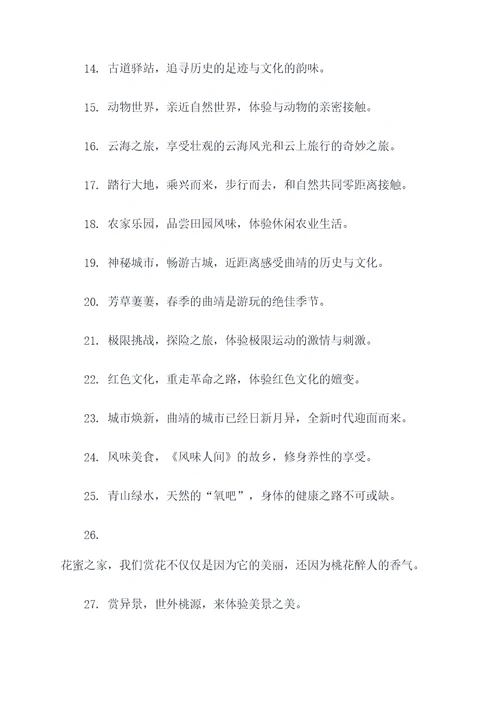 14. 古道驿站，追寻历史的足迹与文化的韵味。

15. 动物世界，亲近自然世界，体验与动物的亲密接触。

16. 云海之旅，享受壮观的云海风光和云上旅行的奇妙之旅。

17. 踏行大地，乘兴而来，步行而去，和自然共同零距离接触。

18. 农家乐园，品尝田园风味，体验休闲农业生活。

19. 神秘城市，畅游古城，近距离感受曲靖的历史与文化。

20. 芳草萋萋，春季的曲靖是游玩的绝佳季节。

21. 极限挑战，探险之旅，体验极限运动的激情与刺激。

22. 红色文化，重走革命之路，体验红色文化的嬗变。

23. 城市焕新，曲靖的城市已经日新月异，全新时代迎面而来。

24. 风味美食，《风味人间》的故乡，修身养性的享受。

25. 青山绿水，天然的“氧吧”，身体的健康之路不可或缺。

26.

花蜜之家，我们赏花不仅仅是因为它的美丽，还因为桃花醉人的香气。

27. 赏异景，世外桃源，来体验美景之美。